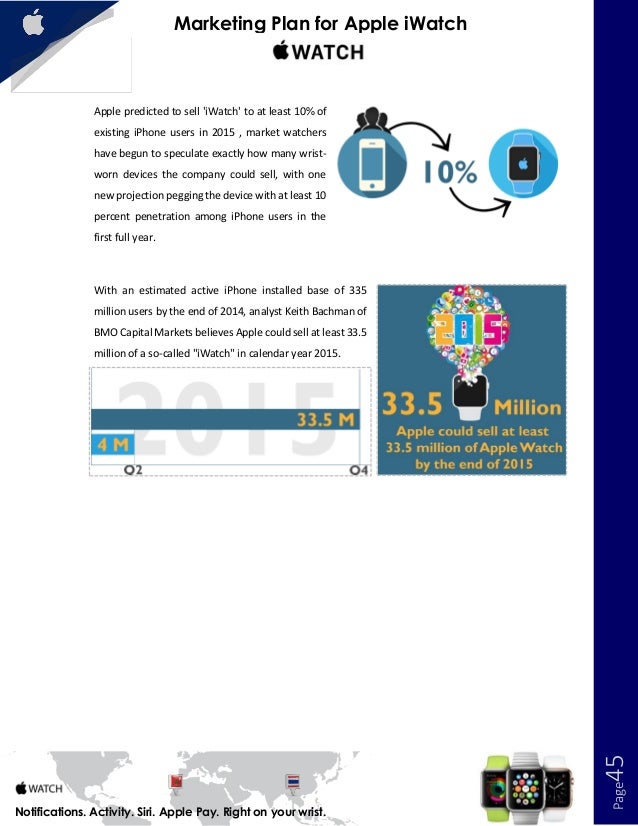 Marketing Plan for Apple iWatch

WATCH

Apple predicted to sell 'iWatch' to at least 10% of existing iPhone users in 2015 , market watchers have begun to speculate exactly how many wrist-worn devices the company could sell, with one new projection pegging the device with at least 10 percent penetration among iPhone users in the first full year.

10%

With an estimated active iPhone installed base of 335 million users by the end of 2014, analyst Keith Bachman of BMO Capital Markets believes Apple could sell at least 33.5 million of a so-called "iWatch" in calendar year 2015.

2015

33.5 M

4 M

Q2

Q4

2015

33.5 Million

Apple could sell at least 33.5 million of Apple Watch by the end of 2015

WATCH

Notifications. Activity. Siri. Apple Pay. Right on your wrist.

Page45